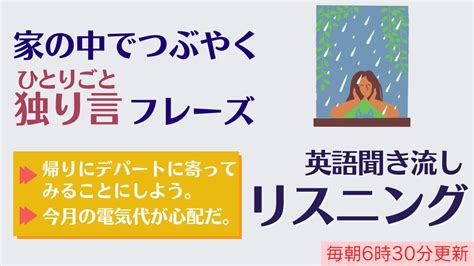 家の中でつぶやく

ひとりごと
独り言 フレーズ

帰りにデパートに寄ってみることにしよう。
今月の電気代が心配だ。

英語聞き流し
リスニング

毎朝6時30分更新